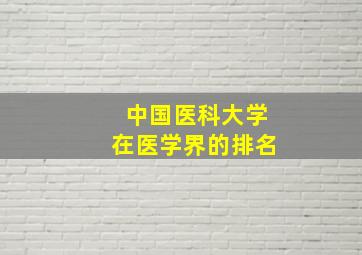 中国医科大学
在医学界的排名